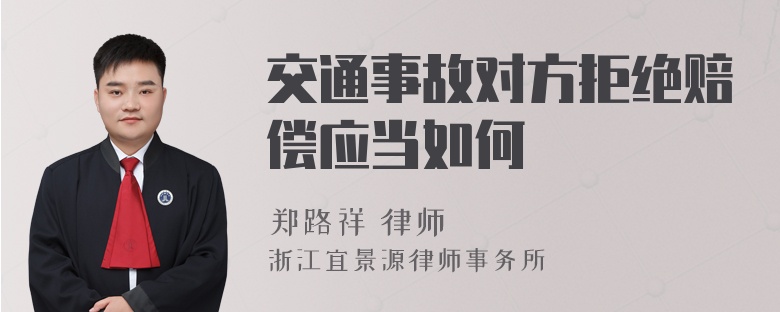 交通事故对方拒绝赔偿应当如何

郑路祥 律师
浙江宜景源律师事务所